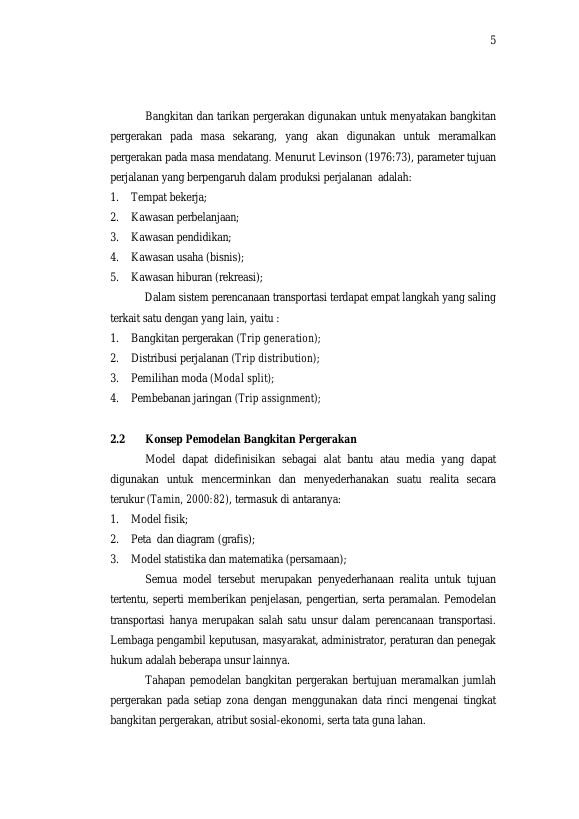 5

Bangkitan dan tarikan pergerakan digunakan untuk menyatakan bangkitan pergerakan pada masa sekarang, yang akan digunakan untuk meramalkan pergerakan pada masa mendatang. Menurut Levinson (1976:73), parameter tujuan perjalanan yang berpengaruh dalam produksi perjalanan adalah:

1. Tempat bekerja;
2. Kawasan perbelanjaan;
3. Kawasan pendidikan;
4. Kawasan usaha (bisnis);
5. Kawasan hiburan (rekreasi);

Dalam sistem perencanaan transportasi terdapat empat langkah yang saling terkait satu dengan yang lain, yaitu :

1. Bangkitan pergerakan (Trip generation);
2. Distribusi perjalanan (Trip distribution);
3. Pemilihan moda (Modal split);
4. Pembebanan jaringan (Trip assignment);

2.2 Konsep Pemodelan Bangkitan Pergerakan

Model dapat didefinisikan sebagai alat bantu atau media yang dapat digunakan untuk mencerminkan dan menyederhanakan suatu realita secara terukur (Tamin, 2000:82), termasuk di antaranya:

1. Model fisik;
2. Peta dan diagram (grafis);
3. Model statistika dan matematika (persamaan);

Semua model tersebut merupakan penyederhanaan realita untuk tujuan tertentu, seperti memberikan penjelasan, pengertian, serta peramalan. Pemodelan transportasi hanya merupakan salah satu unsur dalam perencanaan transportasi. Lembaga pengambil keputusan, masyarakat, administrator, peraturan dan penegak hukum adalah beberapa unsur lainnya.

Tahapan pemodelan bangkitan pergerakan bertujuan meramalkan jumlah pergerakan pada setiap zona dengan menggunakan data rinci mengenai tingkat bangkitan pergerakan, atribut sosial-ekonomi, serta tata guna lahan.